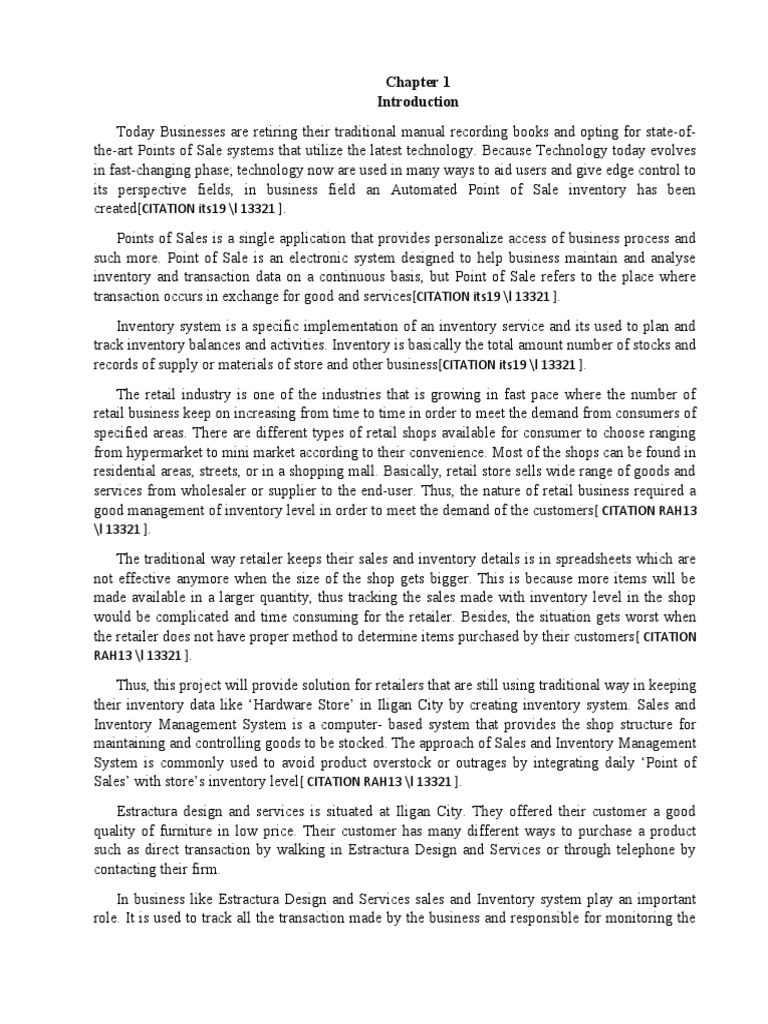 Chapter 1
Introduction

Today Businesses are retiring their traditional manual recording books and opting for state-of-the-art Points of Sale systems that utilize the latest technology. Because Technology today evolves in fast-changing phase; technology now are used in many ways to aid users and give edge control to its perspective fields, in business field an Automated Point of Sale inventory has been created[CITATION its19 \l 13321 ].

Points of Sales is a single application that provides personalize access of business process and such more. Point of Sale is an electronic system designed to help business maintain and analyse inventory and transaction data on a continuous basis, but Point of Sale refers to the place where transaction occurs in exchange for good and services[CITATION its19 \l 13321 ].

Inventory system is a specific implementation of an inventory service and its used to plan and track inventory balances and activities. Inventory is basically the total amount number of stocks and records of supply or materials of store and other business[CITATION its19 \l 13321 ].

The retail industry is one of the industries that is growing in fast pace where the number of retail business keep on increasing from time to time in order to meet the demand from consumers of specified areas. There are different types of retail shops available for consumer to choose ranging from hypermarket to mini market according to their convenience. Most of the shops can be found in residential areas, streets, or in a shopping mall. Basically, retail store sells wide range of goods and services from wholesaler or supplier to the end-user. Thus, the nature of retail business required a good management of inventory level in order to meet the demand of the customers[ CITATION RAH13 \l 13321 ].

The traditional way retailer keeps their sales and inventory details is in spreadsheets which are not effective anymore when the size of the shop gets bigger. This is because more items will be made available in a larger quantity, thus tracking the sales made with inventory level in the shop would be complicated and time consuming for the retailer. Besides, the situation gets worst when the retailer does not have proper method to determine items purchased by their customers[ CITATION RAH13 \l 13321 ].

Thus, this project will provide solution for retailers that are still using traditional way in keeping their inventory data like 'Hardware Store' in Iligan City by creating inventory system. Sales and Inventory Management System is a computer- based system that provides the shop structure for maintaining and controlling goods to be stocked. The approach of Sales and Inventory Management System is commonly used to avoid product overstock or outrages by integrating daily 'Point of Sales' with store's inventory level[ CITATION RAH13 \l 13321 ].

Estractura design and services is situated at Iligan City. They offered their customer a good quality of furniture in low price. Their customer has many different ways to purchase a product such as direct transaction by walking in Estractura Design and Services or through telephone by contacting their firm.

In business like Estractura Design and Services sales and Inventory system play an important role. It is used to track all the transaction made by the business and responsible for monitoring the